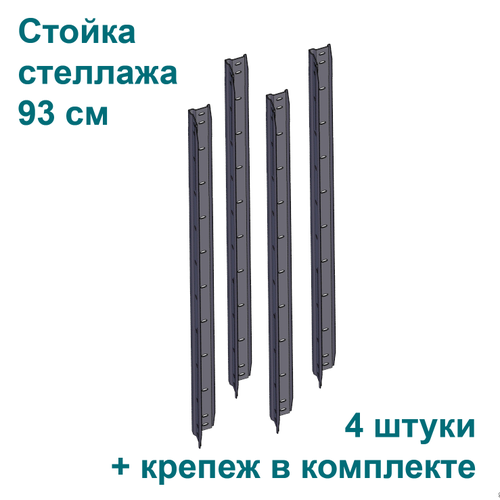 Стойка стеллажа 93 см

4 штуки
+ крепеж в комплекте